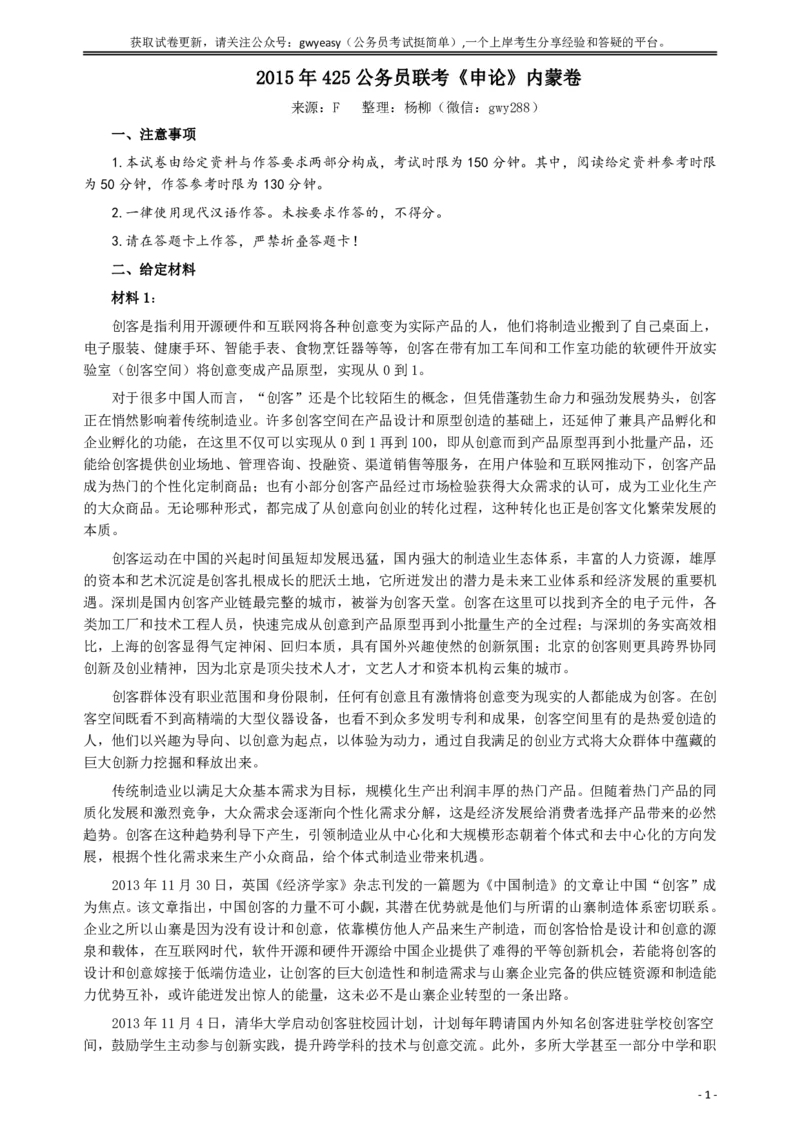 获取试卷更新，请关注公众号：gwyeasy（公务员考试挺简单），一个上岸考生分享经验和答疑的平台。

2015 年 425 公务员联考《申论》内蒙卷

来源：F　整理：杨柳（微信：gwy288）

一、注意事项

1.本试卷由给定资料与作答要求两部分构成，考试时限为 150 分钟。其中，阅读给定资料参考时限为 50 分钟，作答参考时限为 130 分钟。

2.一律使用现代汉语作答。未按要求作答的，不得分。

3.请在答题卡上作答，严禁折叠答题卡！

二、给定材料

材料 1：

创客是指利用开源硬件和互联网将各种创意变为实际产品的人，他们将制造业搬到了自己桌面上，电子服装、健康手环、智能手表、食物烹饪器等等，创客在带有加工车间和工作室功能的软硬件开放实验室（创客空间）将创意变成产品原型，实现从 0 到 1。

对于很多中国人而言，“创客”还是个比较陌生的概念，但凭借蓬勃生命力和强劲发展势头，创客正在悄然影响着传统制造业。许多创客空间在产品设计和原型创造的基础上，还延伸了兼具产品孵化和企业孵化的功能，在这里不仅可以实现从 0 到 1 再到 100，即从创意而到产品原型再到小批量产品，还能给创客提供创业场地、管理咨询、投融资、渠道销售等服务，在用户体验和互联网推动下，创客产品成为热门的个性化定制商品；也有小部分创客产品经过市场检验获得大众需求的认可，成为工业化生产的大众商品。无论哪种形式，都完成了从创意向创业的转化过程，这种转化也正是创客文化繁荣发展的本质。

创客运动在中国的兴起时间虽短却发展迅猛，国内强大的制造业生态体系，丰富的人力资源，雄厚的资本和艺术沉淀是创客扎根成长的肥沃土地，它所迸发出的潜力是未来工业体系和经济发展的重要机遇。深圳是国内创客产业链最完整的城市，被誉为创客天堂。创客在这里可以找到齐全的电子元件，各类加工厂和技术工程人员，快速完成从创意到产品原型再到小批量生产的全过程；与深圳的务实高效相比，上海的创客显得气定神闲、回归本质，具有国外兴趣使然的创新氛围；北京的创客则更具跨界协同创新及创业精神，因为北京是顶尖技术人才，文艺人才和资本机构云集的城市。

创客群体没有职业范围和身份限制，任何有创意且有激情将创意变为现实的人都能成为创客。在创客空间既看不到高精端的大型仪器设备，也看不到众多发明专利和成果，创客空间里有的是热爱创造的人，他们以兴趣为导向、以创意为起点，以体验为动力，通过自我满足的创业方式将大众群体中蕴藏的巨大创新力挖掘和释放出来。

传统制造业以满足大众基本需求为目标，规模化生产出利润丰厚的热门产品。但随着热门产品的同质化发展和激烈竞争，大众需求会逐渐向个性化需求分解，这是经济发展给消费者选择产品带来的必然趋势。创客在这种趋势利导下产生，引领制造业从中心化和大规模形态朝着个体式和去中心化的方向发展，根据个性化需求来生产小众商品，给个体式制造业带来机遇。

2013 年 11 月 30 日，英国《经济学家》杂志刊发的一篇题为《中国制造》的文章让中国“创客”成为焦点。该文章指出，中国创客的力量不可小觑，其潜在优势就是他们与所谓的山寨制造体系密切联系。企业之所以山寨是因为没有设计和创意，依靠模仿他人产品来生产制造，而创客恰恰是设计和创意的源泉和载体，在互联网时代，软件开源和硬件开源给中国企业提供了难得的平等创新机会，若能将创客的设计和创意嫁接于低端仿造业，让创客的巨大创造性和制造需求与山寨企业完备的供应链资源和制造能力优势互补，或许能迸发出惊人的能量，这未必不是山寨企业转型的一条出路。

2013 年 11 月 4 日，清华大学启动创客驻校园计划，计划每年聘请国内外知名创客进驻学校创客空间，鼓励学生主动参与创新实践，提升跨学科的技术与创意交流。此外，多所大学甚至一部分中学和职

- 1 -